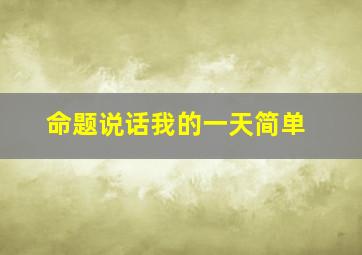 命题说话我的一天简单